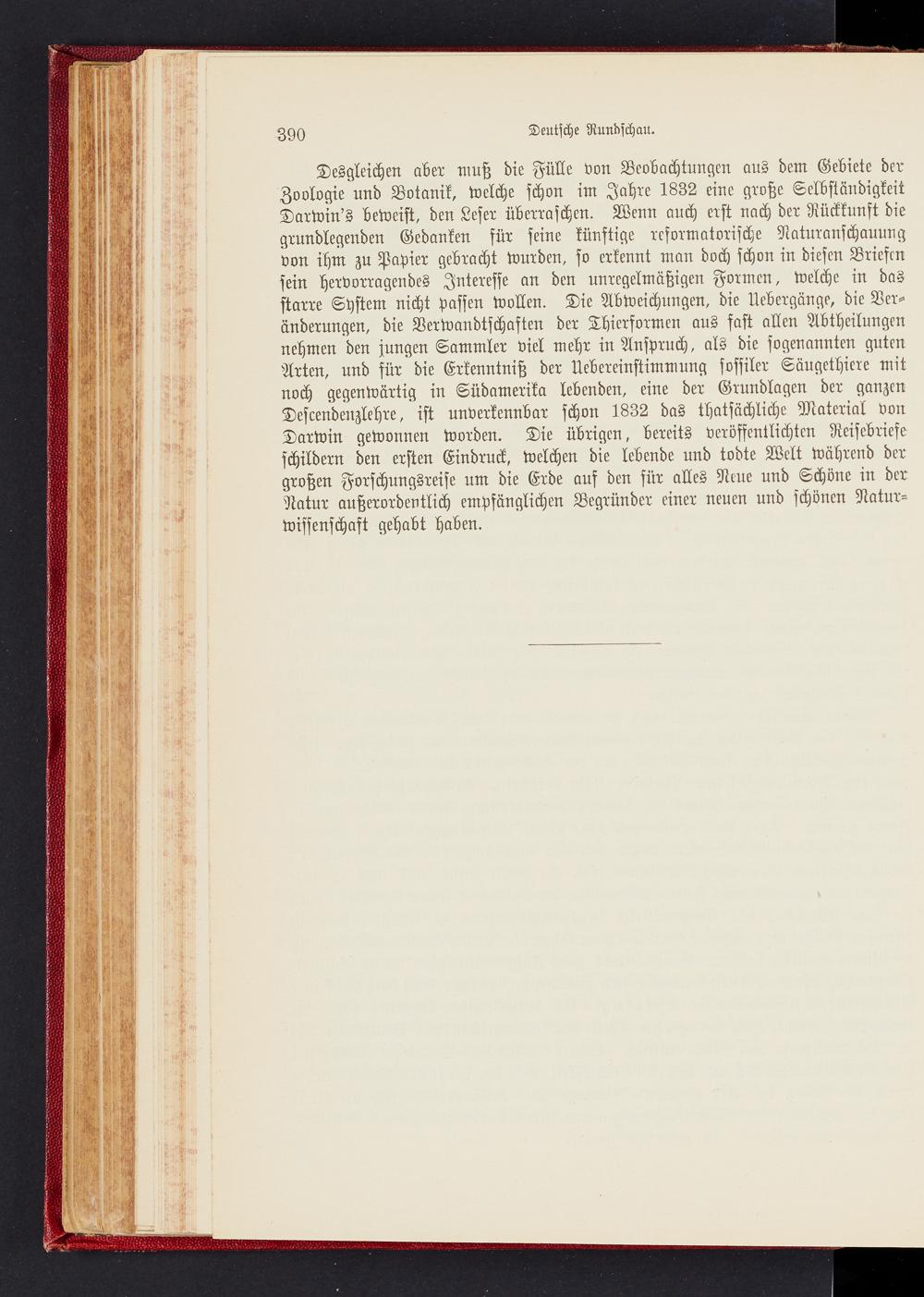 390 Deutsche Rundschau.

Desgleichen aber muß die Fülle von Beobachtungen aus dem Gebiete der Zoologie und Botanik, welche schon im Jahre 1832 eine große Selbständigkeit Darwin's beweist, den Leser überraschen. Wenn auch erst nach der Rückkunft die grundlegenden Gedanken für seine künftige reformatorische Naturanschauung von ihm zu Papier gebracht wurden, so erkennt man doch schon in diesen Briefen sein hervorragendes Interesse an den unregelmäßigen Formen, welche in das starre System nicht passen wollen. Die Abweichungen, die Uebergänge, die Veränderungen, die Verwandtschaften der Thierformen aus fast allen Abtheilungen nehmen den jungen Sammler viel mehr in Anspruch, als die sogenannten guten Arten, und für die Erkenntniß der Uebereinstimmung fossiler Säugethiere mit noch gegenwärtig in Südamerika lebenden, eine der Grundlagen der ganzen Descendenzlehre, ist unverkennbar schon 1832 das thatsächliche Material von Darwin gewonnen worden. Die übrigen, bereits veröffentlichten Reisebriefe schildern den ersten Eindruck, welchen die lebende und todte Welt während der großen Forschungsreise um die Erde auf den für alles Neue und Schöne in der Natur außerordentlich empfänglichen Begründer einer neuen und schönen Naturwissenschaft gehabt haben.